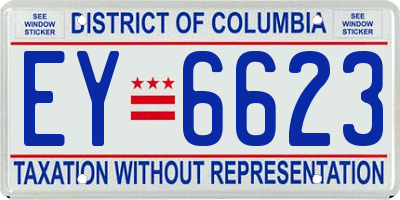 SEE WINDOW STICKER

DISTRICT OF COLUMBIA

SEE WINDOW STICKER

EY 6623

TAXATION WITHOUT REPRESENTATION